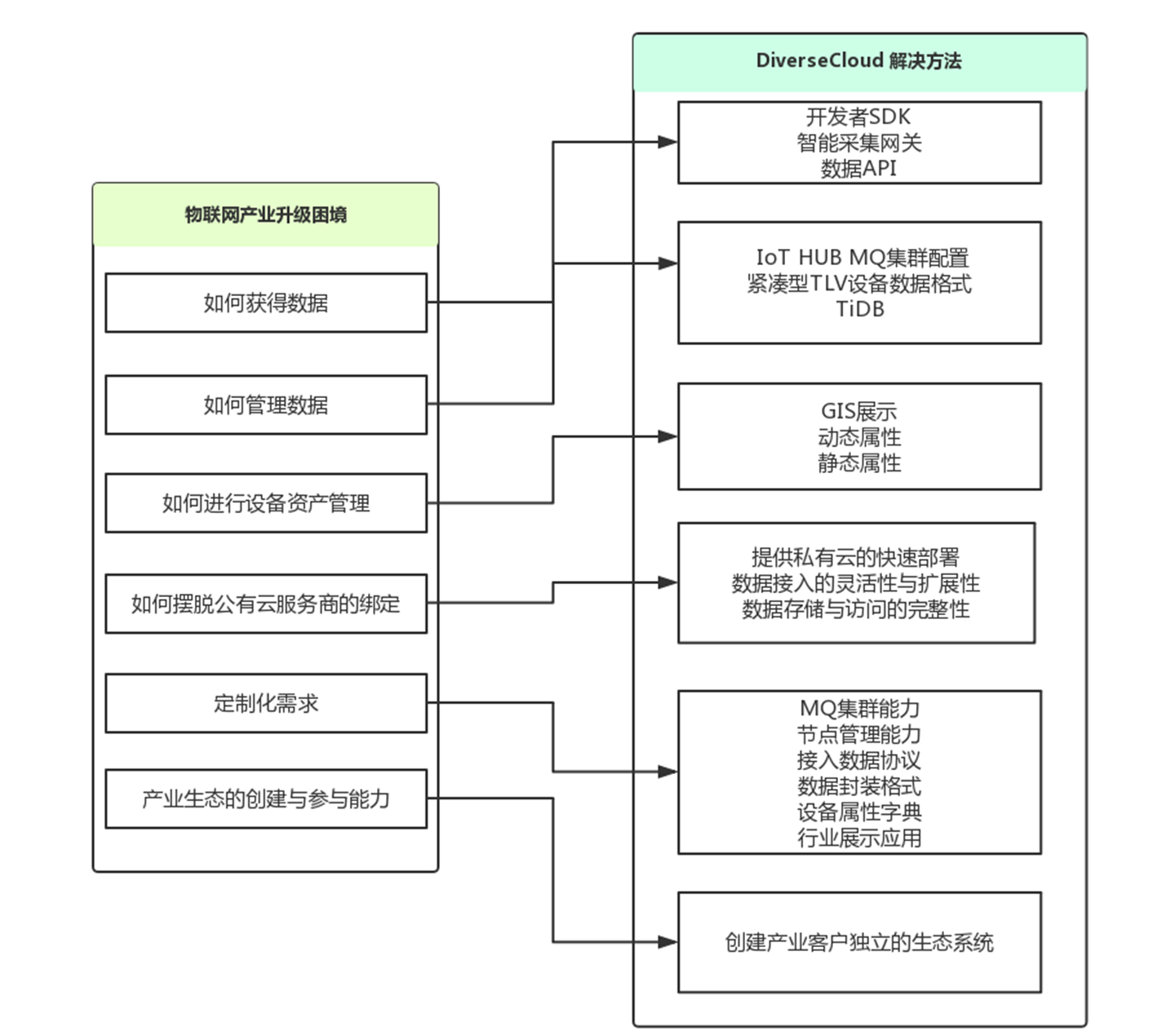 物联网产业升级困境

如何获得数据

如何管理数据

如何进行设备资产管理

如何摆脱公有云服务商的绑定

定制化需求

产业生态的创建与参与能力

DiverseCloud 解决方法

开发者SDK
智能采集网关
数据API

IoT HUB MQ集群配置
紧凑型TLV设备数据格式
TiDB

GIS展示
动态属性
静态属性

提供私有云的快速部署
数据接入的灵活性与扩展性
数据存储与访问的完整性

MQ集群能力
节点管理能力
接入数据协议
数据封装格式
设备属性字典
行业展示应用

创建产业客户独立的生态系统